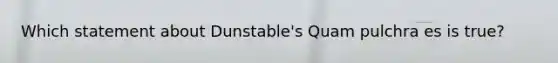 Which statement about Dunstable's Quam pulchra es is true?